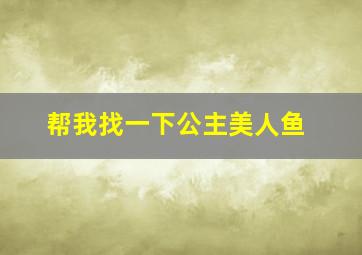 帮我找一下公主美人鱼